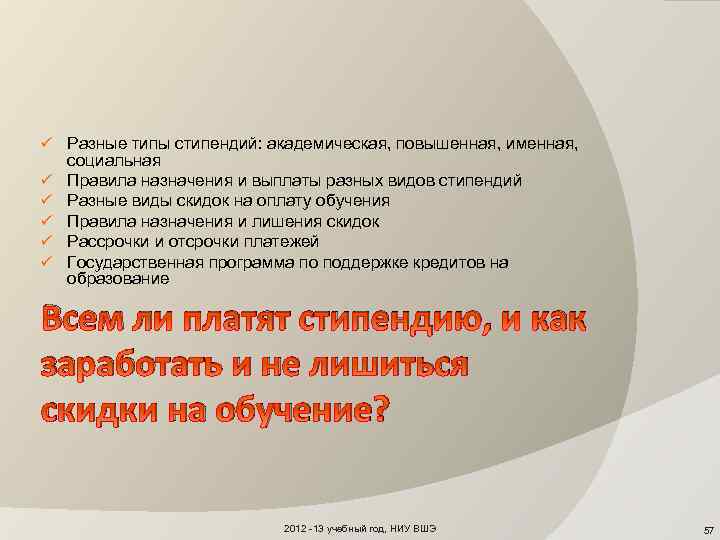 ✓ Разные типы стипендий: академическая, повышенная, именная, социальная
✓ Правила назначения и выплаты разных видов стипендий
✓ Разные виды скидок на оплату обучения
✓ Правила назначения и лишения скидок
✓ Рассрочки и отсрочки платежей
✓ Государственная программа по поддержке кредитов на образование

Всем ли платят стипендию, и как заработать и не лишиться скидки на обучение?

2012 - 13 учебный год, НИУ ВШЭ

57